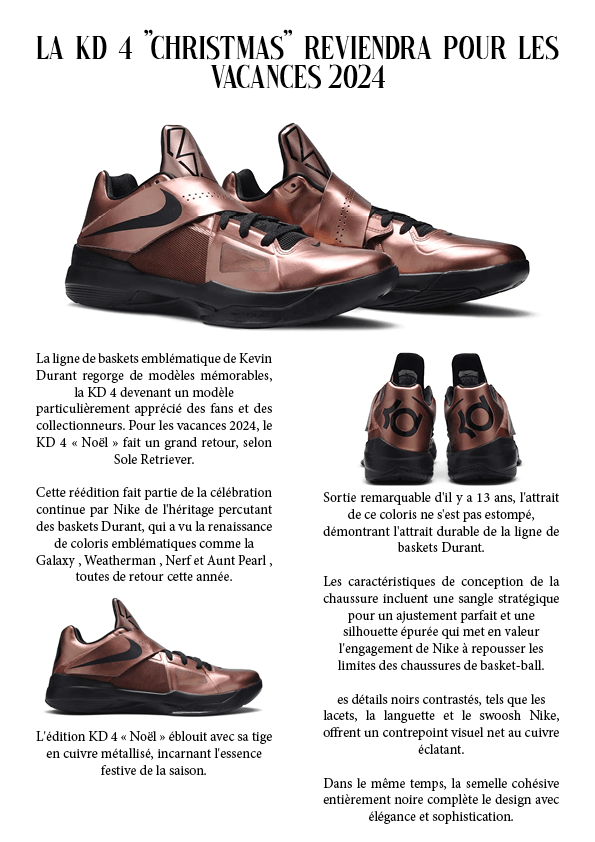 LA KD 4 "CHRISTMAS" REVIENDRA POUR LES VACANCES 2024

La ligne de baskets emblématique de Kevin Durant regorge de modèles mémorables, la KD 4 devenant un modèle particulièrement apprécié des fans et des collectionneurs. Pour les vacances 2024, le KD 4 « Noël » fait un grand retour, selon Sole Retriever.

Cette réédition fait partie de la célébration continue par Nike de l'héritage percutant des baskets Durant, qui a vu la renaissance de coloris emblématiques comme la Galaxy , Weatherman , Nerf et Aunt Pearl , toutes de retour cette année.

L'édition KD 4 « Noël » éblouit avec sa tige en cuivre métallisé, incarnant l'essence festive de la saison.

Sortie remarquable d'il y a 13 ans, l'attrait de ce coloris ne s'est pas estompé, démontrant l'attrait durable de la ligne de baskets Durant.

Les caractéristiques de conception de la chaussure incluent une sangle stratégique pour un ajustement parfait et une silhouette épurée qui met en valeur l'engagement de Nike à repousser les limites des chaussures de basket-ball.

es détails noirs contrastés, tels que les lacets, la languette et le swoosh Nike, offrent un contrepoint visuel net au cuivre éclatant.

Dans le même temps, la semelle cohésive entièrement noire complète le design avec élégance et sophistication.